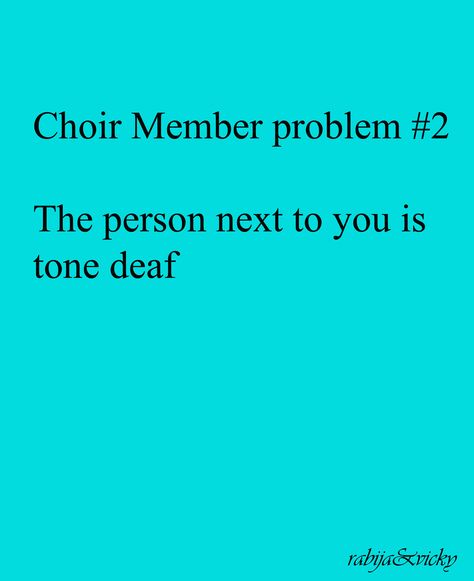 Choir Member problem #2

The person next to you is tone deaf

rabija&vicky